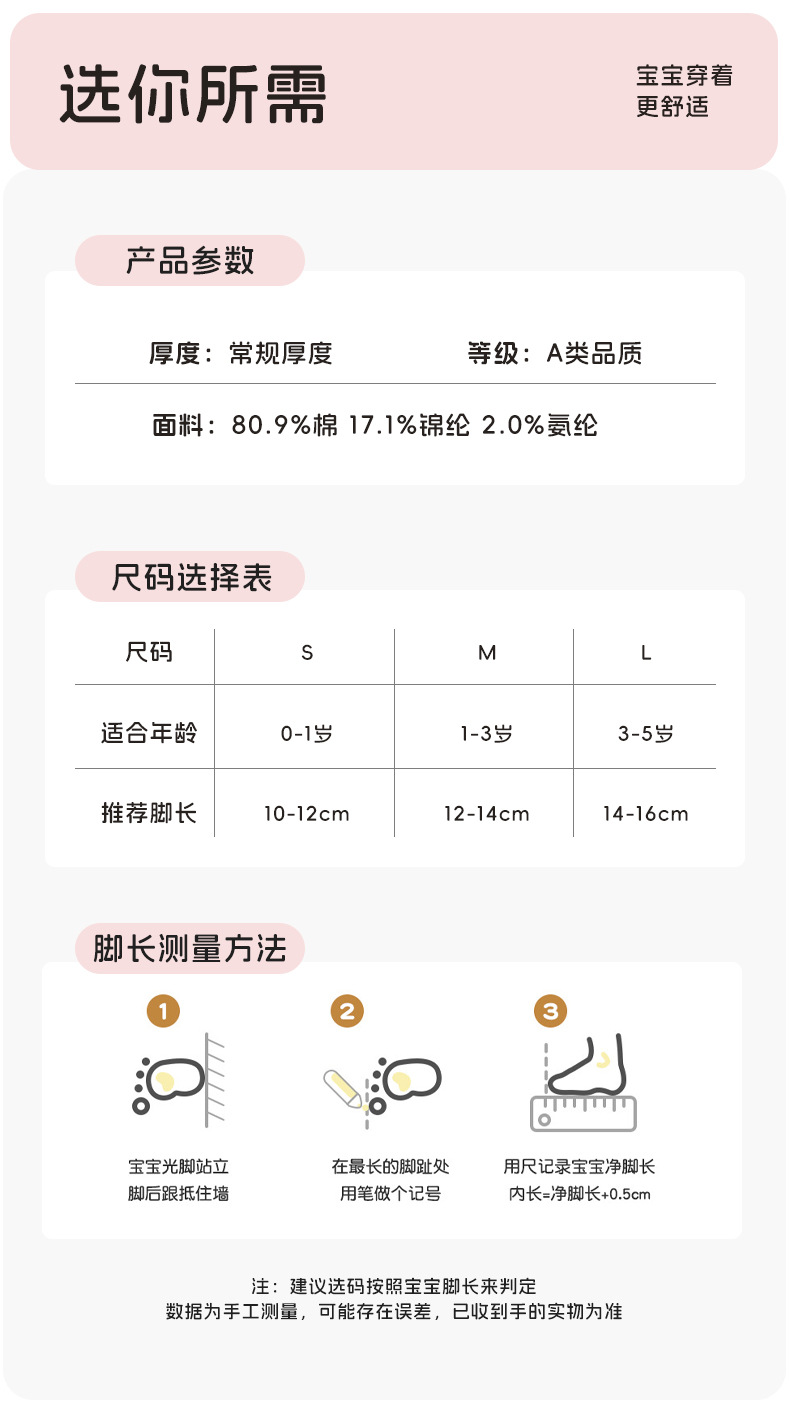 选你所需

宝宝穿着
更舒适

产品参数

厚度：常规厚度　　等级：A类品质

面料：80.9%棉 17.1%锦纶 2.0%氨纶

尺码选择表

| 尺码 | S | M | L |
|---|---|---|---|
| 适合年龄 | 0-1岁 | 1-3岁 | 3-5岁 |
| 推荐脚长 | 10-12cm | 12-14cm | 14-16cm |

脚长测量方法

1
宝宝光脚站立
脚后跟抵住墙

2
在最长的脚趾处
用笔做个记号

3
用尺记录宝宝净脚长
内长=净脚长+0.5cm

注：建议选码按照宝宝脚长来判定
数据为手工测量，可能存在误差，已收到手的实物为准